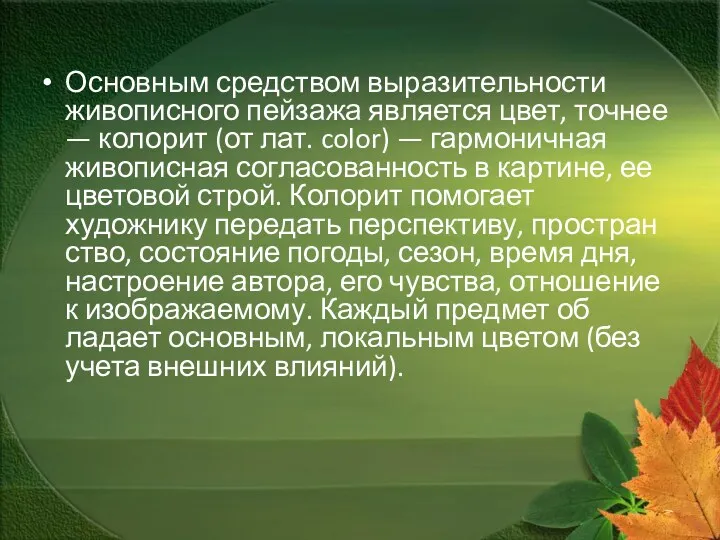 • Основным средством выразительности живописного пейзажа является цвет, точнее — колорит (от лат. color) — гармоничная живописная согласованность в картине, ее цветовой строй. Колорит помогает художнику передать перспективу, простран ство, состояние погоды, сезон, время дня, настроение автора, его чувства, отношение к изображаемому. Каждый предмет об ладает основным, локальным цветом (без учета внешних влияний).